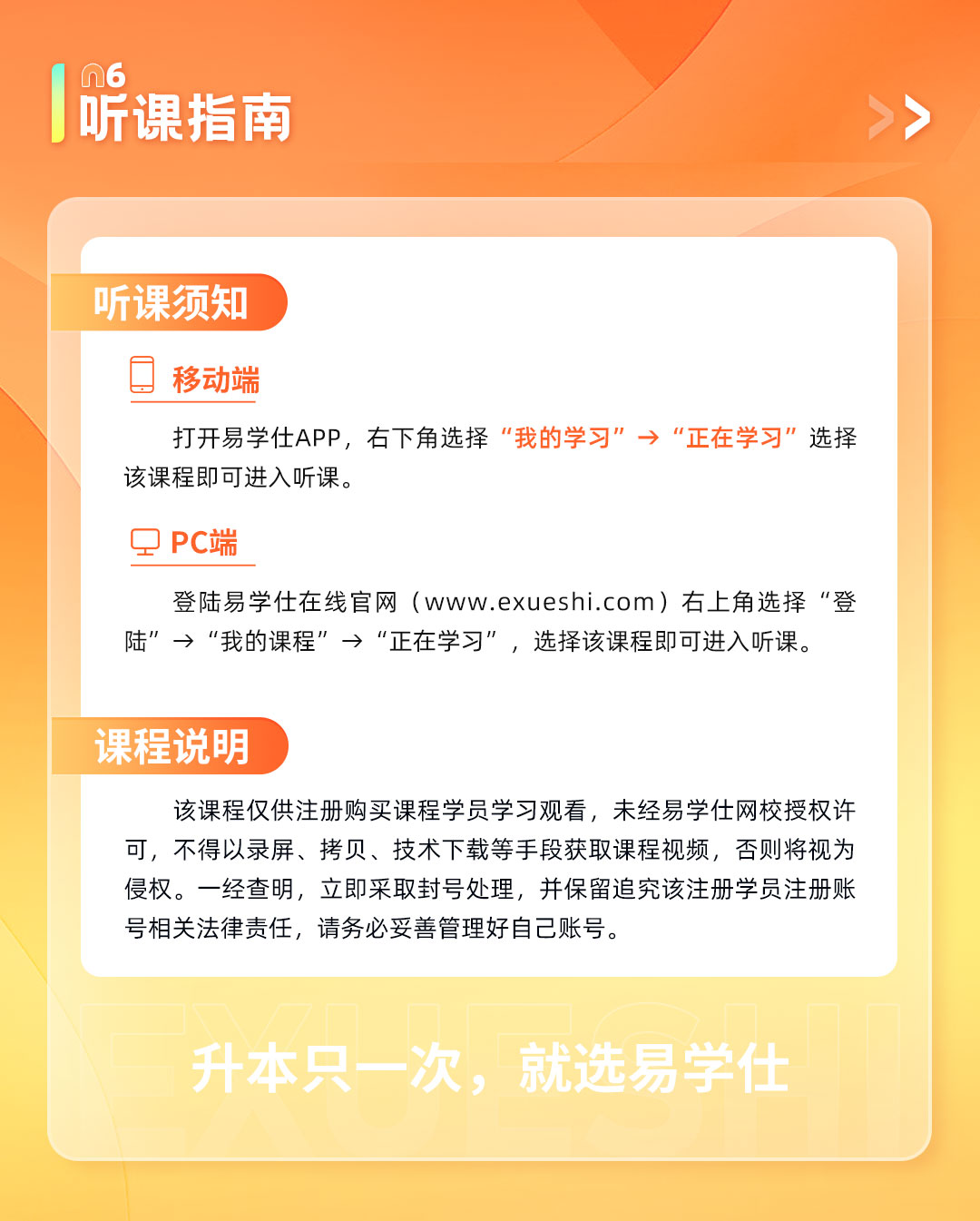 06
听课指南

听课须知

移动端

打开易学仕APP，右下角选择“我的学习”→“正在学习”选择该课程即可进入听课。

PC端

登陆易学仕在线官网（www.exueshi.com）右上角选择“登陆”→“我的课程”→“正在学习”，选择该课程即可进入听课。

课程说明

该课程仅供注册购买课程学员学习观看，未经易学仕网校授权许可，不得以录屏、拷贝、技术下载等手段获取课程视频，否则将视为侵权。一经查明，立即采取封号处理，并保留追究该注册学员注册账号相关法律责任，请务必妥善管理好自己账号。

升本只一次，就选易学仕

EXUESHI